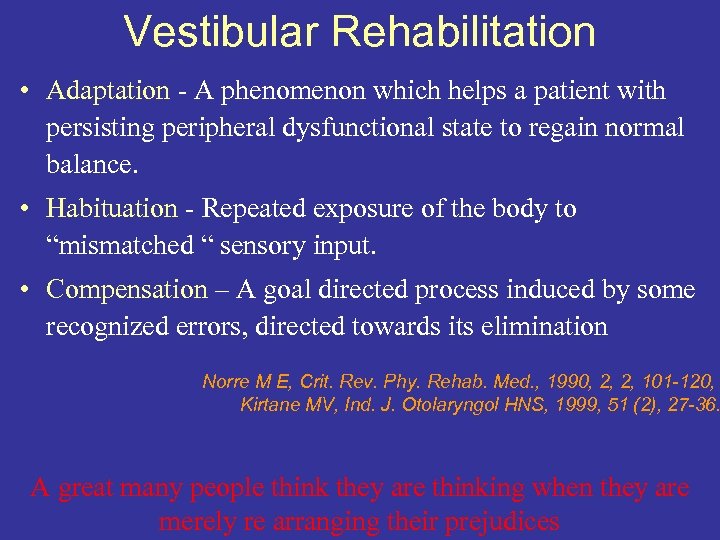 Vestibular Rehabilitation

• Adaptation - A phenomenon which helps a patient with persisting peripheral dysfunctional state to regain normal balance.

• Habituation - Repeated exposure of the body to “mismatched “ sensory input.

• Compensation – A goal directed process induced by some recognized errors, directed towards its elimination

Norre M E, Crit. Rev. Phy. Rehab. Med., 1990, 2, 2, 101-120,
Kirtane MV, Ind. J. Otolaryngol HNS, 1999, 51 (2), 27-36.

A great many people think they are thinking when they are merely re arranging their prejudices